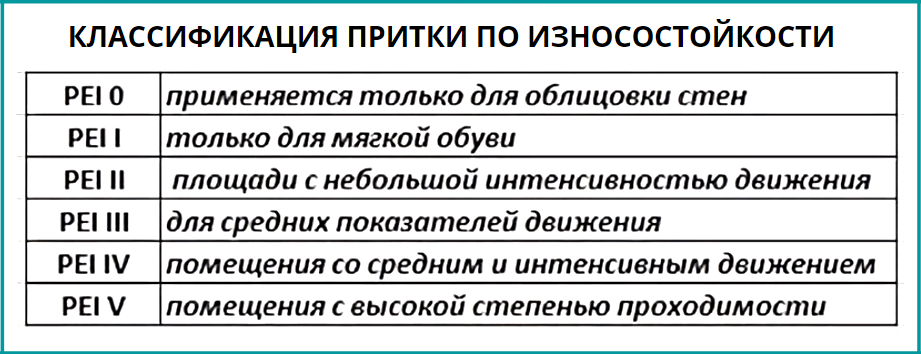 КЛАССИФИКАЦИЯ ПРИТКИ ПО ИЗНОСОСТОЙКОСТИ

| | |
|---|---|
| PEI 0 | применяется только для облицовки стен |
| PEI I | только для мягкой обуви |
| PEI II | площади с небольшой интенсивностью движения |
| PEI III | для средних показателей движения |
| PEI IV | помещения со средним и интенсивным движением |
| PEI V | помещения с высокой степенью проходимости |